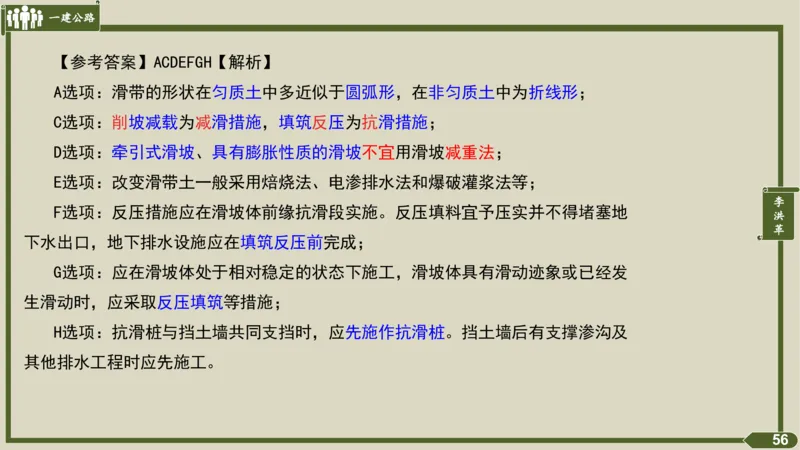 一建公路

【参考答案】ACDEFGH【解析】

A选项：滑带的形状在匀质土中多近似于圆弧形，在非匀质土中为折线形；

C选项：削坡减载为减滑措施，填筑反压为抗滑措施；

D选项：牵引式滑坡、具有膨胀性质的滑坡不宜用滑坡减重法；

E选项：改变滑带土一般采用焙烧法、电渗排水法和爆破灌浆法等；

F选项：反压措施应在滑坡体前缘抗滑段实施。反压填料宜予压实并不得堵塞地下水出口，地下排水设施应在填筑反压前完成；

G选项：应在滑坡体处于相对稳定的状态下施工，滑坡体具有滑动迹象或已经发生滑动时，应采取反压填筑等措施；

H选项：抗滑桩与挡土墙共同支挡时，应先施作抗滑桩。挡土墙后有支撑渗沟及其他排水工程时应先施工。

李洪革

56